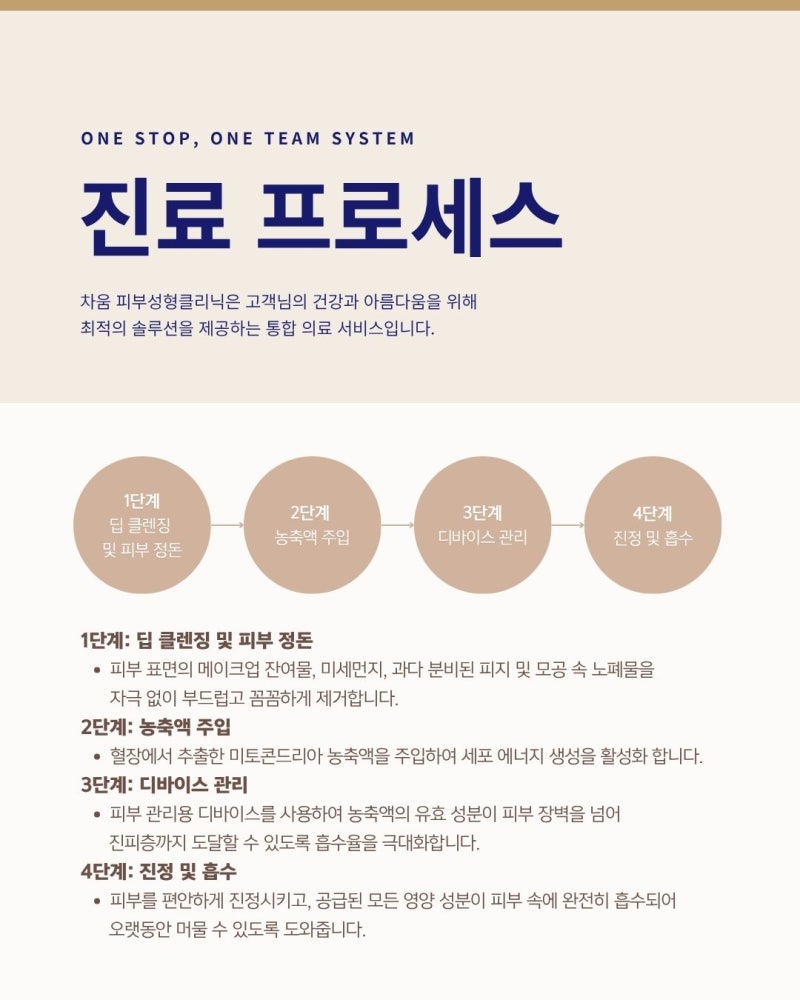 ONE STOP, ONE TEAM SYSTEM

진료 프로세스

차움 피부성형클리닉은 고객님의 건강과 아름다움을 위해
최적의 솔루션을 제공하는 통합 의료 서비스입니다.

1단계
딥 클렌징
및 피부 정돈

2단계
농축액 주입

3단계
디바이스 관리

4단계
진정 및 흡수

1단계: 딥 클렌징 및 피부 정돈
• 피부 표면의 메이크업 잔여물, 미세먼지, 과다 분비된 피지 및 모공 속 노폐물을 자극 없이 부드럽고 꼼꼼하게 제거합니다.
2단계: 농축액 주입
• 혈장에서 추출한 미토콘드리아 농축액을 주입하여 세포 에너지 생성을 활성화 합니다.
3단계: 디바이스 관리
• 피부 관리용 디바이스를 사용하여 농축액의 유효 성분이 피부 장벽을 넘어 진피층까지 도달할 수 있도록 흡수율을 극대화합니다.
4단계: 진정 및 흡수
• 피부를 편안하게 진정시키고, 공급된 모든 영양 성분이 피부 속에 완전히 흡수되어 오랫동안 머물 수 있도록 도와줍니다.